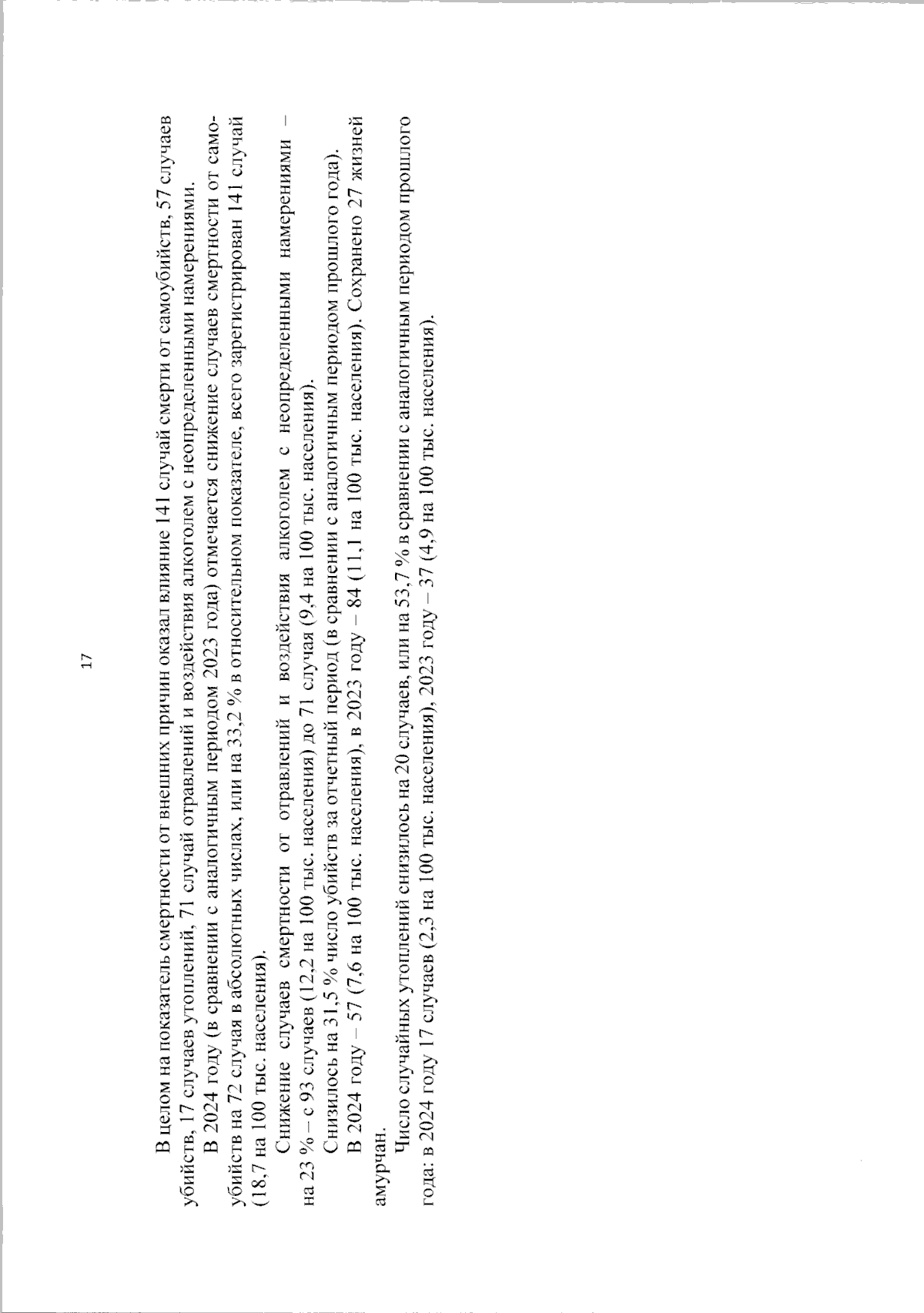 17

В целом на показатель смертности от внешних причин оказал влияние 141 случай смерти от самоубийств, 57 случаев убийств, 17 случаев утоплений, 71 случай отравлений и воздействия алкоголем с неопределенными намерениями.

В 2024 году (в сравнении с аналогичным периодом 2023 года) отмечается снижение случаев смертности от самоубийств на 72 случая в абсолютных числах, или на 33,2 % в относительном показателе, всего зарегистрирован 141 случай (18,7 на 100 тыс. населения).

Снижение случаев смертности от отравлений и воздействия алкоголем с неопределенными намерениями – на 23 % – с 93 случаев (12,2 на 100 тыс. населения) до 71 случая (9,4 на 100 тыс. населения).

Снизилось на 31,5 % число убийств за отчетный период (в сравнении с аналогичным периодом прошлого года).

В 2024 году – 57 (7,6 на 100 тыс. населения), в 2023 году – 84 (11,1 на 100 тыс. населения). Сохранено 27 жизней амурчан.

Число случайных утоплений снизилось на 20 случаев, или на 53,7 % в сравнении с аналогичным периодом прошлого года: в 2024 году 17 случаев (2,3 на 100 тыс. населения), 2023 году – 37 (4,9 на 100 тыс. населения).